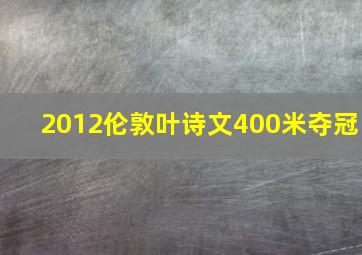 2012伦敦叶诗文400米夺冠